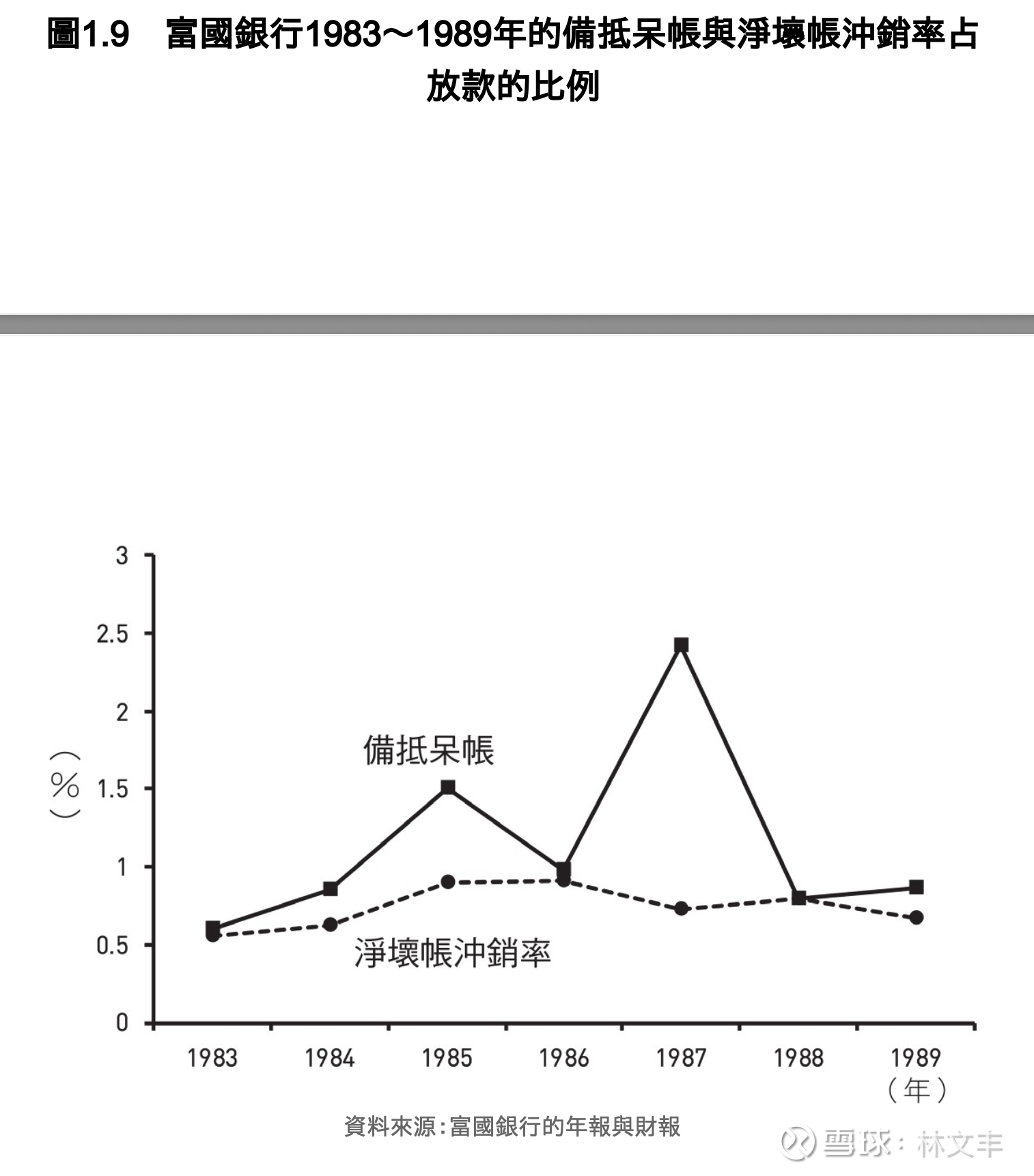 圖1.9　富國銀行1983～1989年的備抵呆帳與淨壞帳沖銷率占放款的比例

3
2.5
2
1.5
1
0.5
0
（%）

備抵呆帳
淨壞帳沖銷率

1983
1984
1985
1986
1987
1988
1989
（年）

資料來源：富國銀行的年報與財報

雪球：林文丰